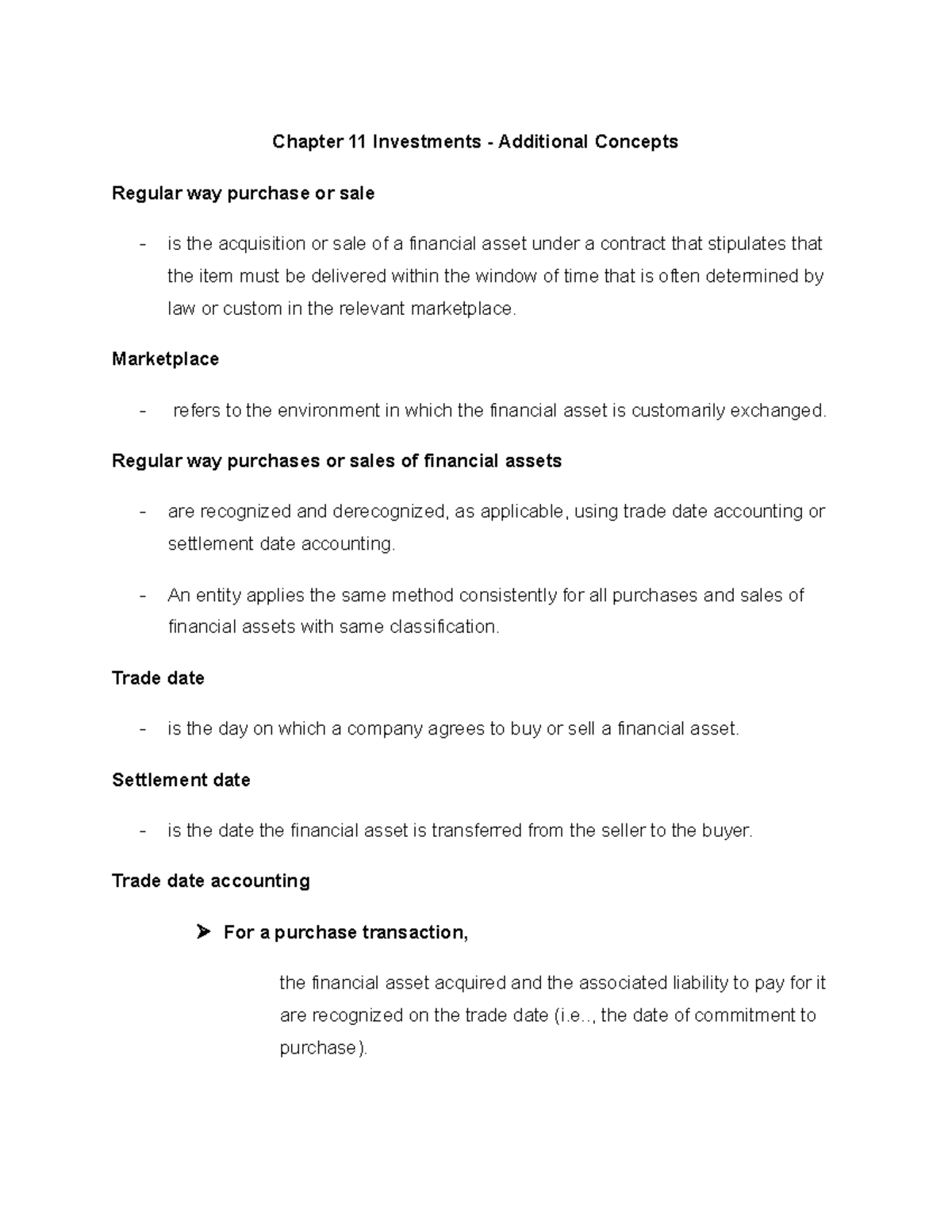 Chapter 11 Investments - Additional Concepts

Regular way purchase or sale

- is the acquisition or sale of a financial asset under a contract that stipulates that the item must be delivered within the window of time that is often determined by law or custom in the relevant marketplace.

Marketplace

- refers to the environment in which the financial asset is customarily exchanged.

Regular way purchases or sales of financial assets

- are recognized and derecognized, as applicable, using trade date accounting or settlement date accounting.

- An entity applies the same method consistently for all purchases and sales of financial assets with same classification.

Trade date

- is the day on which a company agrees to buy or sell a financial asset.

Settlement date

- is the date the financial asset is transferred from the seller to the buyer.

Trade date accounting

➢ For a purchase transaction,

the financial asset acquired and the associated liability to pay for it are recognized on the trade date (i.e.., the date of commitment to purchase).